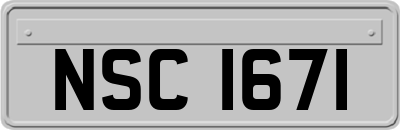 NSC 1671